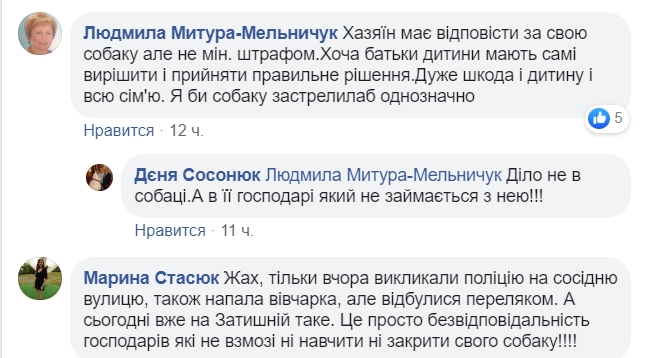 Людмила Митура-Мельничук Хазяїн має відповісти за свою собаку але не мін. штрафом.Хоча батьки дитини мають самі вирішити і прийняти правильне рішення.Дуже шкода і дитину і всю сім'ю. Я би собаку застрелилаб однозначно

5

Нравится · 12 ч.

Дєня Сосонюк Людмила Митура-Мельничук Діло не в собаці.А в її господарі який не займається з нею!!!

Нравится · 11 ч.

Марина Стасюк Жах, тільки вчора викликали поліцію на сосідню вулицю, також напала вівчарка, але відбулися переляком. А сьогодні вже на Затишній таке. Це просто безвідповідальність господарів які не взмозі ні навчити ні закрити свого собаку!!!!